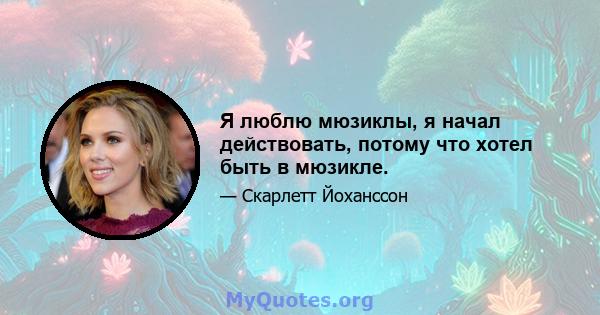 Я люблю мюзиклы, я начал действовать, потому что хотел быть в мюзикле.

— Скарлетт Йоханссон

MyQuotes.org